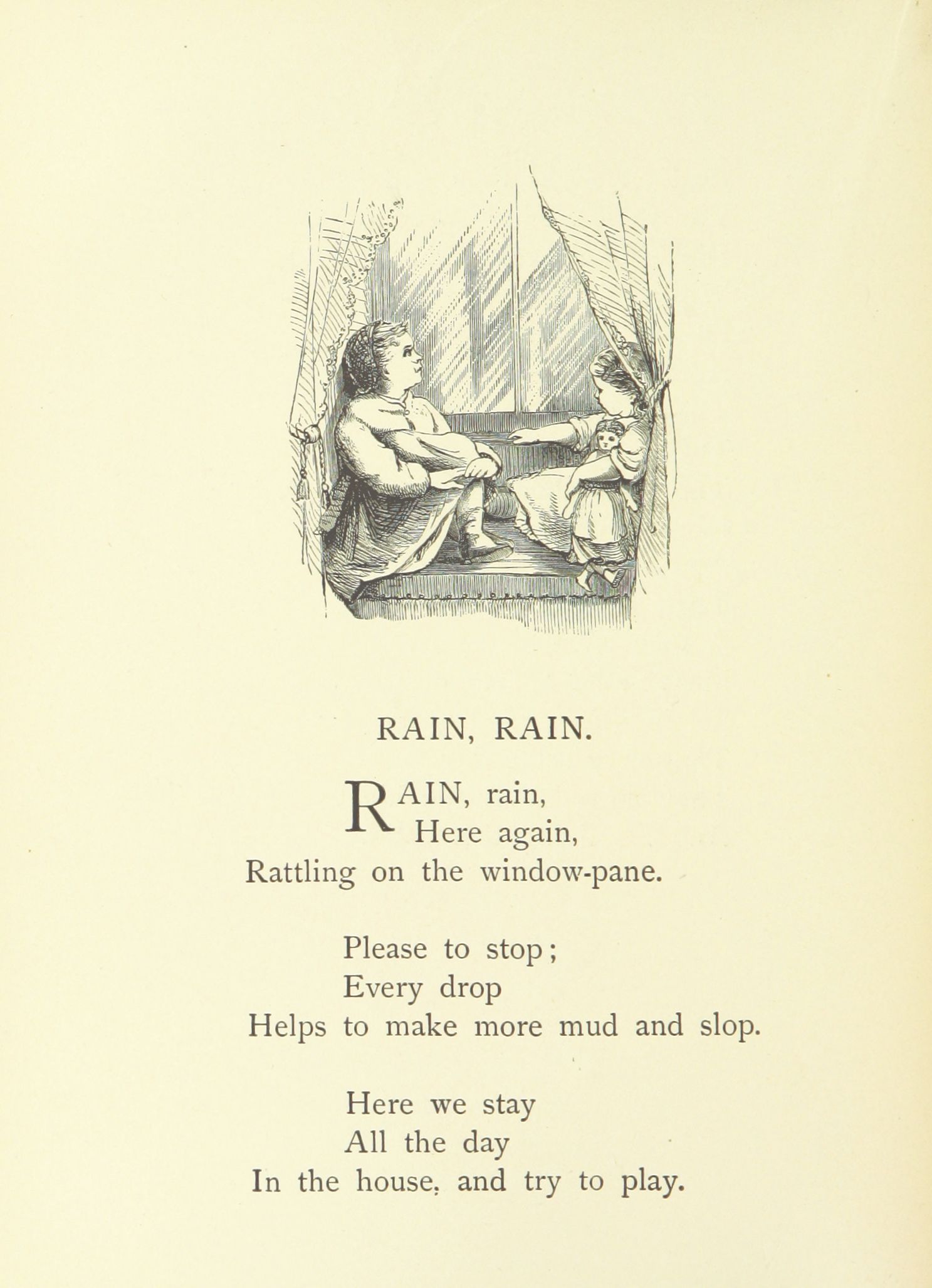 RAIN, RAIN.

RAIN, rain,
Here again,
Rattling on the window-pane.

Please to stop;
Every drop
Helps to make more mud and slop.

Here we stay
All the day
In the house, and try to play.